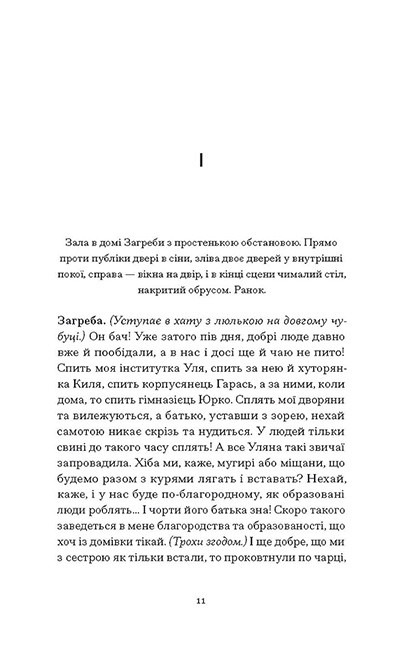 I

Зала в домі Загреби з простенькою обстановою. Прямо проти публіки двері в сіни, зліва двоє дверей у внутрішні покої, справа — вікна на двір, і в кінці сцени чималий стіл, накритий обрусом. Ранок.

Загреба. (Уступає в хату з люлькою на довгому чубуці.) Он бач! Уже затого пів дня, добрі люде давно вже й пообідали, а в нас і досі ще й чаю не пито! Спить моя інститутка Уля, спить за нею й хуторянка Киля, спить корпусянець Гарась, а за ними, коли дома, то спить гімназієць Юрко. Сплять мої дворяни та вилежуються, а батько, уставши з зорею, нехай самотою никає скрізь та нудиться. У людей тільки свині до такого часу сплять! А все Уляна такі звичаї запровадила. Хіба ми, каже, мугирі або міщани, що будемо разом з курями лягать і вставать? Нехай, каже, і у нас буде по-благородному, як образовані люди роблять... І чорти його батька зна! Скоро такого заведеться в мене благородства та образованості, що хоч із домівки тікай. (Трохи згодом.) І ще добре, що ми з сестрою як тільки встали, то проковтнули по чарці,

11